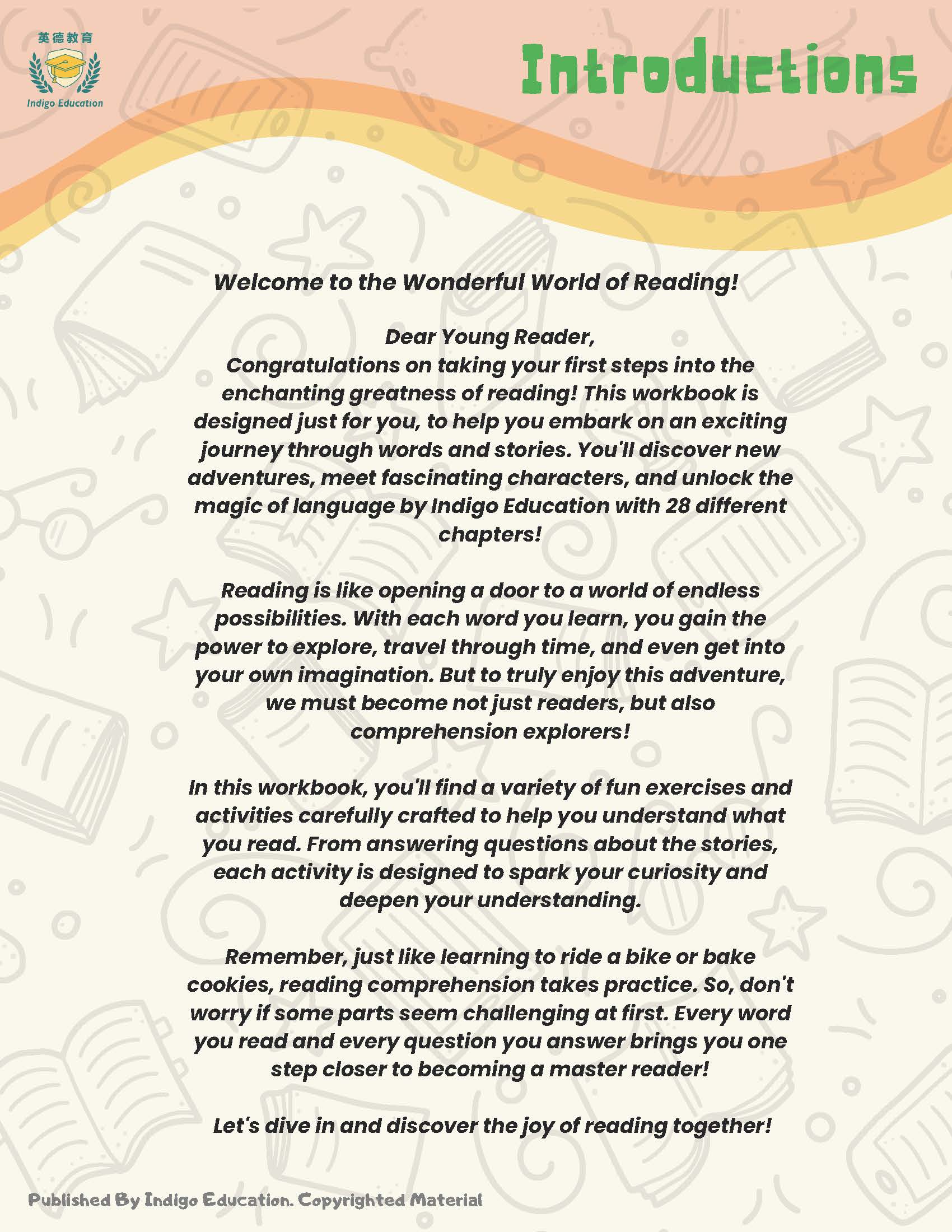 英德教育
Indigo Education

Introductions

Welcome to the Wonderful World of Reading!

Dear Young Reader,
Congratulations on taking your first steps into the enchanting greatness of reading! This workbook is designed just for you, to help you embark on an exciting journey through words and stories. You'll discover new adventures, meet fascinating characters, and unlock the magic of language by Indigo Education with 28 different chapters!

Reading is like opening a door to a world of endless possibilities. With each word you learn, you gain the power to explore, travel through time, and even get into your own imagination. But to truly enjoy this adventure, we must become not just readers, but also comprehension explorers!

In this workbook, you'll find a variety of fun exercises and activities carefully crafted to help you understand what you read. From answering questions about the stories, each activity is designed to spark your curiosity and deepen your understanding.

Remember, just like learning to ride a bike or bake cookies, reading comprehension takes practice. So, don't worry if some parts seem challenging at first. Every word you read and every question you answer brings you one step closer to becoming a master reader!

Let's dive in and discover the joy of reading together!

Published By Indigo Education. Copyrighted Material